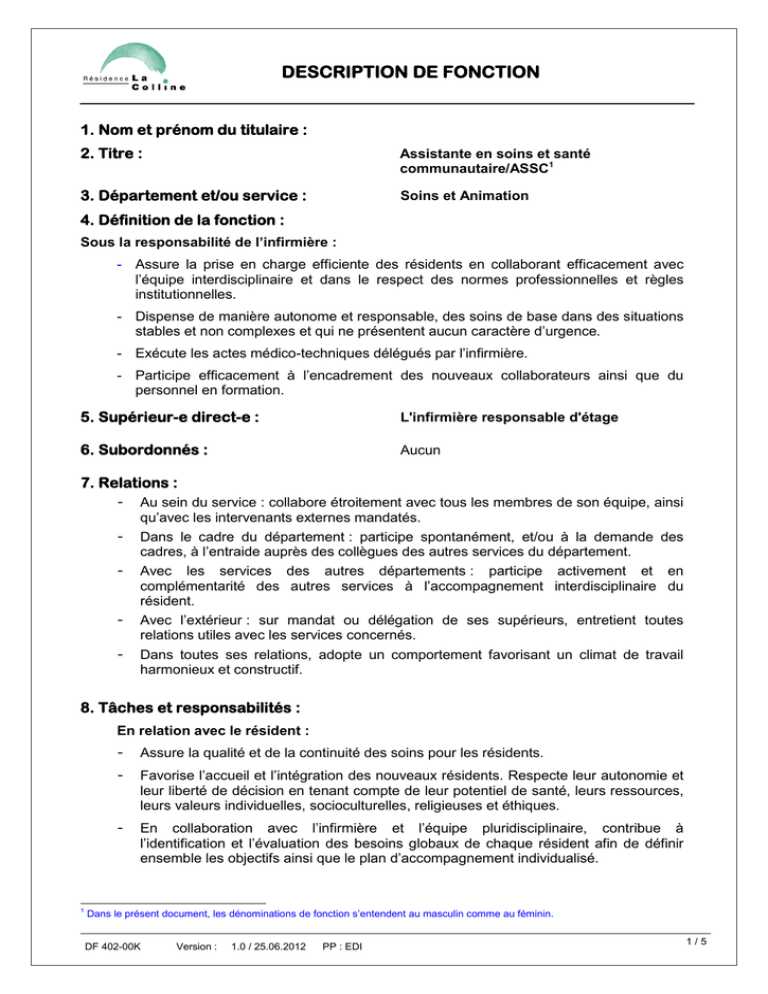 Résidence La Colline

DESCRIPTION DE FONCTION

1. Nom et prénom du titulaire :

2. Titre :

Assistante en soins et santé communautaire/ASSC$^{1}$

3. Département et/ou service :

Soins et Animation

4. Définition de la fonction :

Sous la responsabilité de l'infirmière :

- Assure la prise en charge efficiente des résidents en collaborant efficacement avec l'équipe interdisciplinaire et dans le respect des normes professionnelles et règles institutionnelles.

- Dispense de manière autonome et responsable, des soins de base dans des situations stables et non complexes et qui ne présentent aucun caractère d'urgence.

- Exécute les actes médico-techniques délégués par l'infirmière.

- Participe efficacement à l'encadrement des nouveaux collaborateurs ainsi que du personnel en formation.

5. Supérieur-e direct-e :

L'infirmière responsable d'étage

6. Subordonnés :

Aucun

7. Relations :

- Au sein du service : collabore étroitement avec tous les membres de son équipe, ainsi qu'avec les intervenants externes mandatés.
- Dans le cadre du département : participe spontanément, et/ou à la demande des cadres, à l'entraide auprès des collègues des autres services du département.
- Avec les services des autres départements : participe activement et en complémentarité des autres services à l'accompagnement interdisciplinaire du résident.
- Avec l'extérieur : sur mandat ou délégation de ses supérieurs, entretient toutes relations utiles avec les services concernés.
- Dans toutes ses relations, adopte un comportement favorisant un climat de travail harmonieux et constructif.

8. Tâches et responsabilités :

En relation avec le résident :

- Assure la qualité et de la continuité des soins pour les résidents.

- Favorise l'accueil et l'intégration des nouveaux résidents. Respecte leur autonomie et leur liberté de décision en tenant compte de leur potentiel de santé, leurs ressources, leurs valeurs individuelles, socioculturelles, religieuses et éthiques.

- En collaboration avec l'infirmière et l'équipe pluridisciplinaire, contribue à l'identification et l'évaluation des besoins globaux de chaque résident afin de définir ensemble les objectifs ainsi que le plan d'accompagnement individualisé.

$^{1}$ Dans le présent document, les dénominations de fonction s'entendent au masculin comme au féminin.

DF 402-00K Version : 1.0 / 25.06.2012 PP : EDI

1 / 5